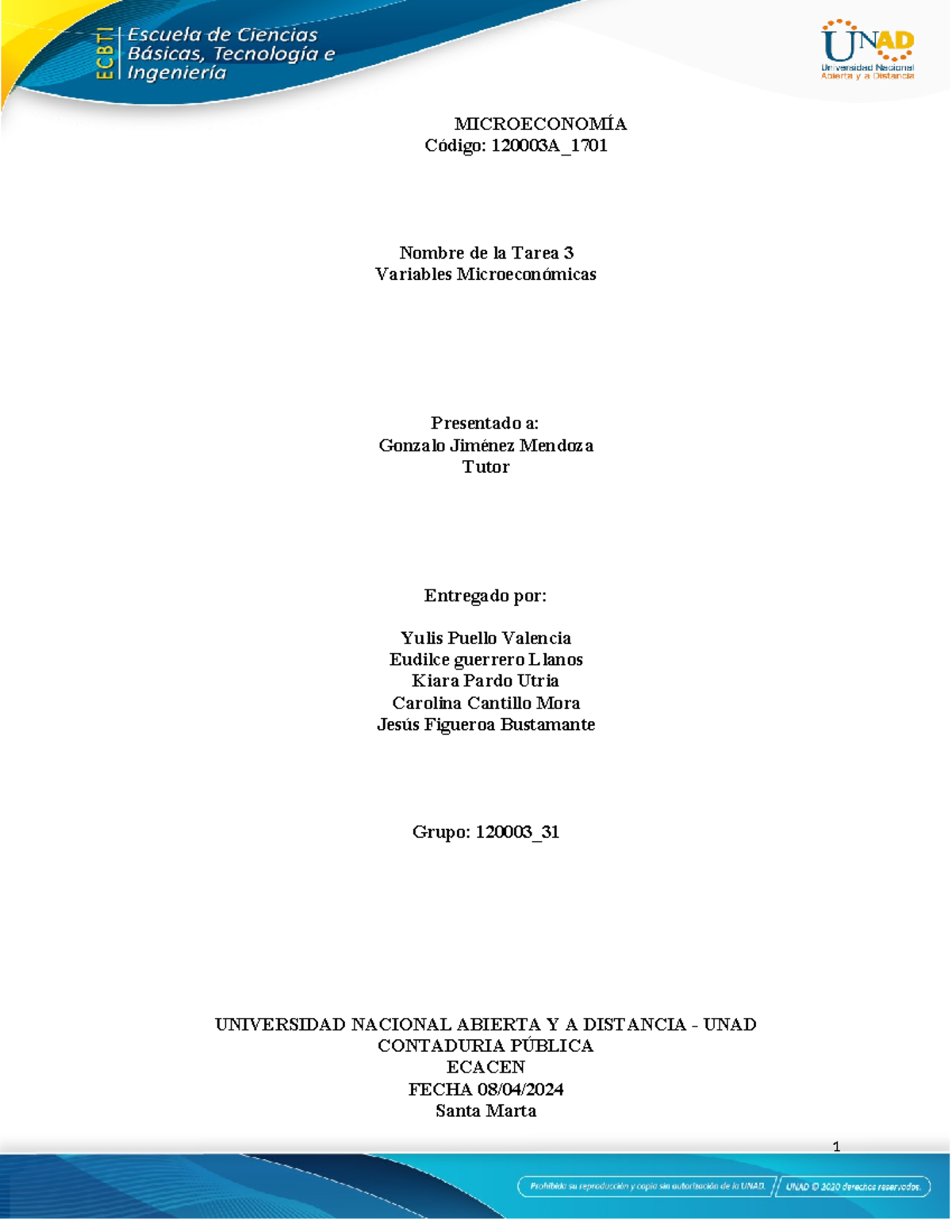 ECBTI Escuela de Ciencias Básicas, Tecnología e Ingeniería

UNAD Universidad Nacional Abierta y a Distancia

MICROECONOMÍA
Código: 120003A_1701

Nombre de la Tarea 3
Variables Microeconómicas

Presentado a:
Gonzalo Jiménez Mendoza
Tutor

Entregado por:

Yulis Puello Valencia
Eudilce guerrero Llanos
Kiara Pardo Utria
Carolina Cantillo Mora
Jesús Figueroa Bustamante

Grupo: 120003_31

UNIVERSIDAD NACIONAL ABIERTA Y A DISTANCIA - UNAD
CONTADURIA PÚBLICA
ECACEN
FECHA 08/04/2024
Santa Marta

1

Prohibida su reproducción y copia sin autorización de la UNAD. UNAD © 2020 derechos reservados.